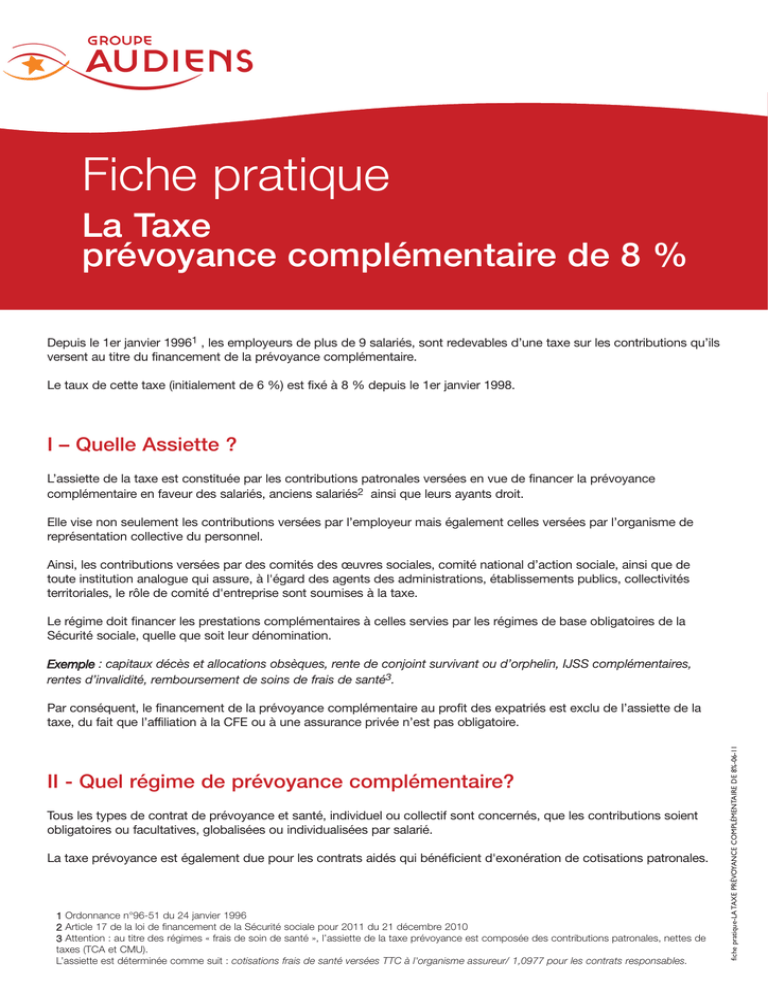 GROUPE
AUDIENS

Fiche pratique

La Taxe
prévoyance complémentaire de 8 %

Depuis le 1er janvier 1996$^1$ , les employeurs de plus de 9 salariés, sont redevables d'une taxe sur les contributions qu'ils versent au titre du financement de la prévoyance complémentaire.

Le taux de cette taxe (initialement de 6 %) est fixé à 8 % depuis le 1er janvier 1998.

I – Quelle Assiette ?

L'assiette de la taxe est constituée par les contributions patronales versées en vue de financer la prévoyance complémentaire en faveur des salariés, anciens salariés$^2$ ainsi que leurs ayants droit.

Elle vise non seulement les contributions versées par l'employeur mais également celles versées par l'organisme de représentation collective du personnel.

Ainsi, les contributions versées par des comités des œuvres sociales, comité national d'action sociale, ainsi que de toute institution analogue qui assure, à l'égard des agents des administrations, établissements publics, collectivités territoriales, le rôle de comité d'entreprise sont soumises à la taxe.

Le régime doit financer les prestations complémentaires à celles servies par les régimes de base obligatoires de la Sécurité sociale, quelle que soit leur dénomination.

Exemple : capitaux décès et allocations obsèques, rente de conjoint survivant ou d'orphelin, IJSS complémentaires, rentes d'invalidité, remboursement de soins de frais de santé$^3$.

Par conséquent, le financement de la prévoyance complémentaire au profit des expatriés est exclu de l'assiette de la taxe, du fait que l'affiliation à la CFE ou à une assurance privée n'est pas obligatoire.

II - Quel régime de prévoyance complémentaire?

Tous les types de contrat de prévoyance et santé, individuel ou collectif sont concernés, que les contributions soient obligatoires ou facultatives, globalisées ou individualisées par salarié.

La taxe prévoyance est également due pour les contrats aidés qui bénéficient d'exonération de cotisations patronales.

1 Ordonnance n°96-51 du 24 janvier 1996
2 Article 17 de la loi de financement de la Sécurité sociale pour 2011 du 21 décembre 2010
3 Attention : au titre des régimes « frais de soin de santé », l'assiette de la taxe prévoyance est composée des contributions patronales, nettes de taxes (TCA et CMU).
L'assiette est déterminée comme suit : cotisations frais de santé versées TTC à l'organisme assureur/ 1,0977 pour les contrats responsables.

fiche pratique-LA TAXE PRÉVOYANCE COMPLÉMENTAIRE DE 8%-06-11